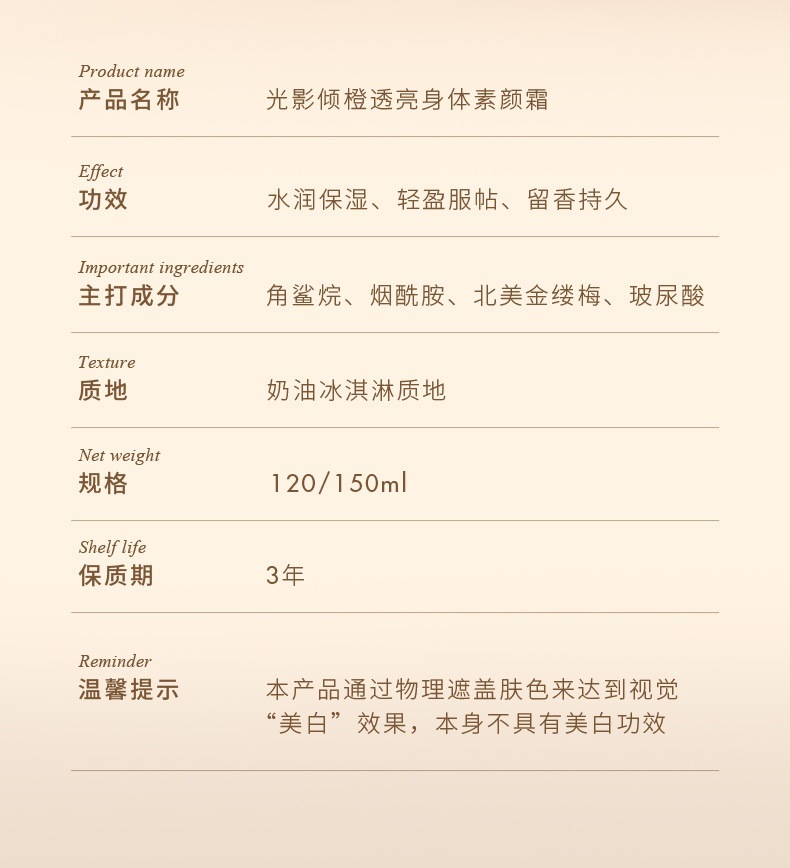 Product name
产品名称
光影倾橙透亮身体素颜霜

Effect
功效
水润保湿、轻盈服帖、留香持久

Important ingredients
主打成分
角鲨烷、烟酰胺、北美金缕梅、玻尿酸

Texture
质地
奶油冰淇淋质地

Net weight
规格
120/150ml

Shelf life
保质期
3年

Reminder
温馨提示
本产品通过物理遮盖肤色来达到视觉“美白”效果，本身不具有美白功效